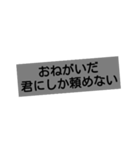 おねがいだ
君にしか頼めない